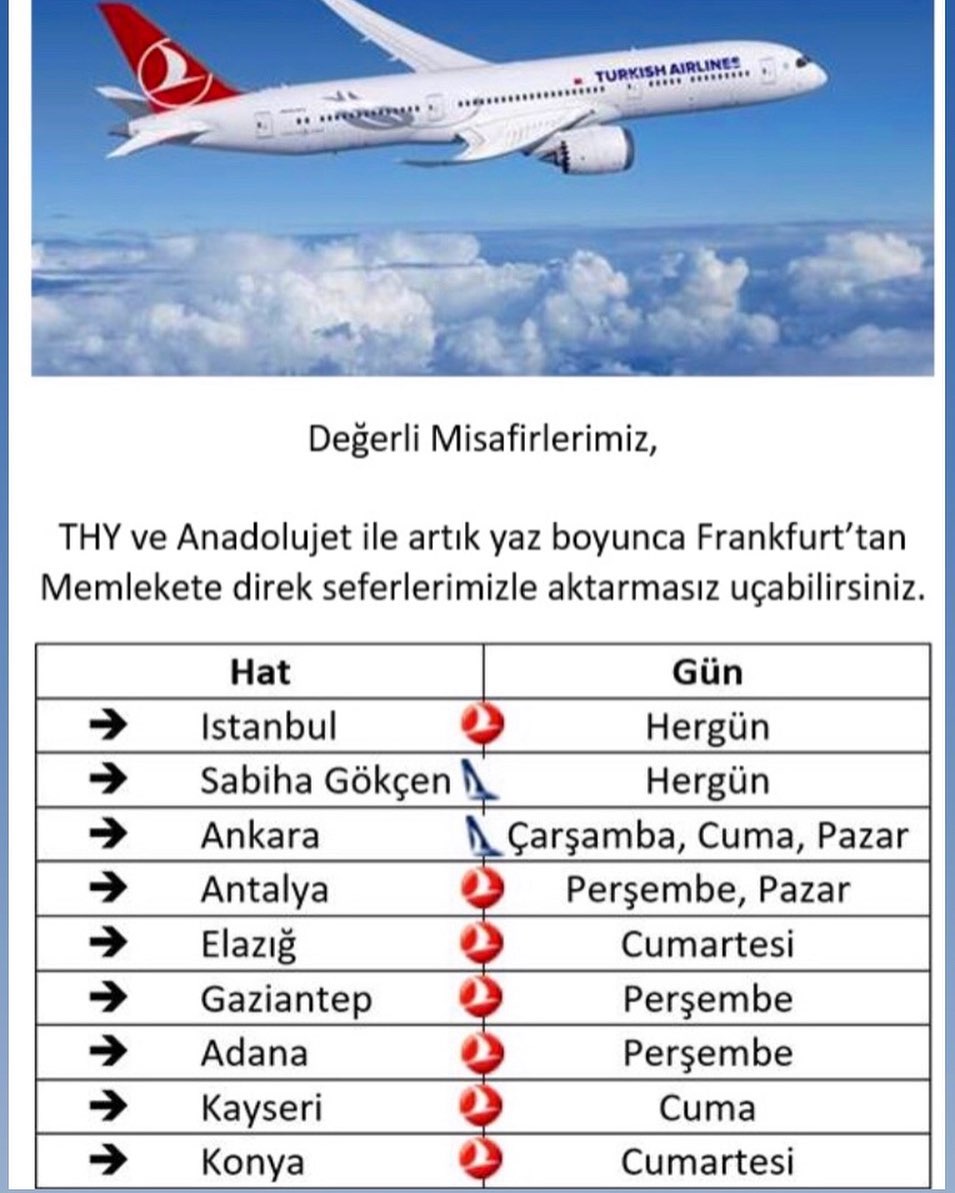 TURKISH AIRLINES

Değerli Misafirlerimiz,

THY ve Anadolujet ile artık yaz boyunca Frankfurt'tan Memlekete direk seferlerimizle aktarmasız uçabilirsiniz.

| Hat | Gün |
|---|---|
| → Istanbul | Hergün |
| → Sabiha Gökçen | Hergün |
| → Ankara | Çarşamba, Cuma, Pazar |
| → Antalya | Perşembe, Pazar |
| → Elazığ | Cumartesi |
| → Gaziantep | Perşembe |
| → Adana | Perşembe |
| → Kayseri | Cuma |
| → Konya | Cumartesi |